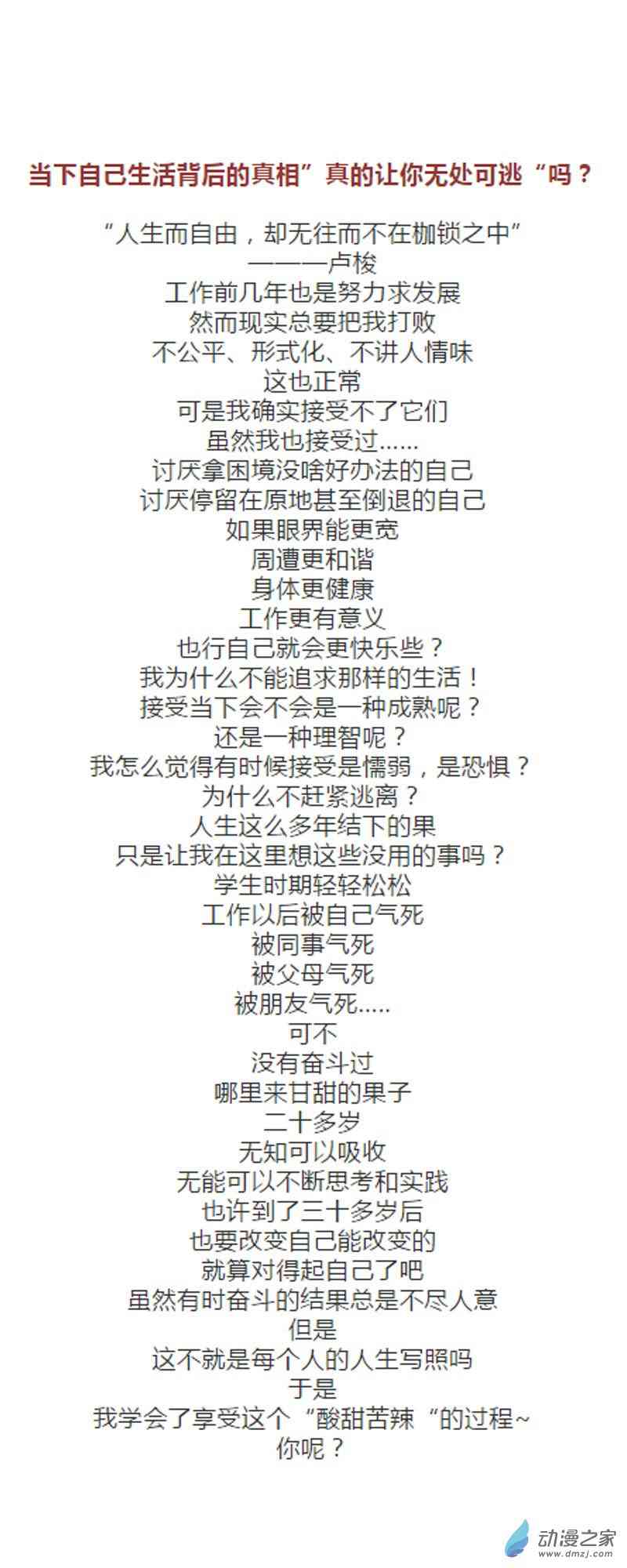 当下自己生活背后的真相”真的让你无处可逃“吗？

“人生而自由，却无往而不在枷锁之中”
———卢梭
工作前几年也是努力求发展
然而现实总要把我打败
不公平、形式化、不讲人情味
这也正常
可是我确实接受不了它们
虽然我也接受过......
讨厌拿困境没啥好办法的自己
讨厌停留在原地甚至倒退的自己
如果眼界能更宽
周遭更和谐
身体更健康
工作更有意义
也行自己就会更快乐些？
我为什么不能追求那样的生活！
接受当下会不会是一种成熟呢？
还是一种理智呢？
我怎么觉得有时候接受是懦弱，是恐惧？
为什么不赶紧逃离？
人生这么多年结下的果
只是让我在这里想这些没用的事吗？
学生时期轻轻松松
工作以后被自己气死
被同事气死
被父母气死
被朋友气死.....
可不
没有奋斗过
哪里来甘甜的果子
二十多岁
无知可以吸收
无能可以不断思考和实践
也许到了三十多岁后
也要改变自己能改变的
就算对得起自己了吧
虽然有时奋斗的结果总是不尽人意
但是
这不就是每个人的人生写照吗
于是
我学会了享受这个“酸甜苦辣“的过程~
你呢？

动漫之家
www.dmzj.com